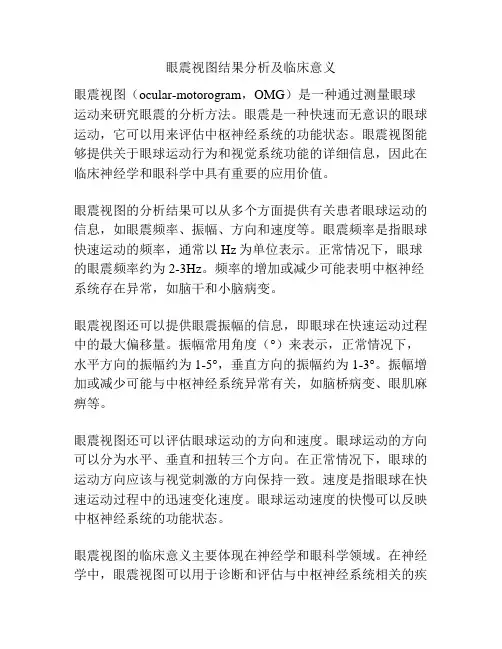 眼震视图结果分析及临床意义

眼震视图（ocular-motorogram，OMG）是一种通过测量眼球运动来研究眼震的分析方法。眼震是一种快速而无意识的眼球运动，它可以用来评估中枢神经系统的功能状态。眼震视图能够提供关于眼球运动行为和视觉系统功能的详细信息，因此在临床神经学和眼科学中具有重要的应用价值。

眼震视图的分析结果可以从多个方面提供有关患者眼球运动的信息，如眼震频率、振幅、方向和速度等。眼震频率是指眼球快速运动的频率，通常以 Hz 为单位表示。正常情况下，眼球的眼震频率约为 2-3Hz。频率的增加或减少可能表明中枢神经系统存在异常，如脑干和小脑病变。

眼震视图还可以提供眼震振幅的信息，即眼球在快速运动过程中的最大偏移量。振幅常用角度（°）来表示，正常情况下，水平方向的振幅约为 1-5°，垂直方向的振幅约为 1-3°。振幅增加或减少可能与中枢神经系统异常有关，如脑桥病变、眼肌麻痹等。

眼震视图还可以评估眼球运动的方向和速度。眼球运动的方向可以分为水平、垂直和扭转三个方向。在正常情况下，眼球的运动方向应该与视觉刺激的方向保持一致。速度是指眼球在快速运动过程中的迅速变化速度。眼球运动速度的快慢可以反映中枢神经系统的功能状态。

眼震视图的临床意义主要体现在神经学和眼科学领域。在神经学中，眼震视图可以用于诊断和评估与中枢神经系统相关的疾